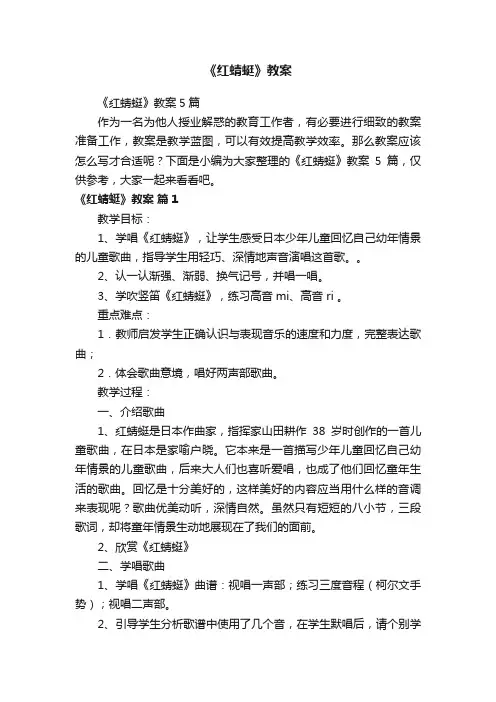 《红蜻蜓》教案

《红蜻蜓》教案 5 篇

作为一名为他人授业解惑的教育工作者，有必要进行细致的教案准备工作，教案是教学蓝图，可以有效提高教学效率。那么教案应该怎么写才合适呢？下面是小编为大家整理的《红蜻蜓》教案 5 篇，仅供参考，大家一起来看看吧。

《红蜻蜓》教案 篇 1

教学目标：

1、学唱《红蜻蜓》，让学生感受日本少年儿童回忆自己幼年情景的儿童歌曲，指导学生用轻巧、深情地声音演唱这首歌。。

2、认一认渐强、渐弱、换气记号，并唱一唱。

3、学吹竖笛《红蜻蜓》，练习高音 mi、高音 ri 。

重点难点：

1．教师启发学生正确认识与表现音乐的速度和力度，完整表达歌曲；

2．体会歌曲意境，唱好两声部歌曲。

教学过程：

一、介绍歌曲

1、红蜻蜓是日本作曲家，指挥家山田耕作 38 岁时创作的一首儿童歌曲，在日本是家喻户晓。它本来是一首描写少年儿童回忆自己幼年情景的儿童歌曲，后来大人们也喜听爱唱，也成了他们回忆童年生活的歌曲。回忆是十分美好的，这样美好的内容应当用什么样的音调来表现呢？歌曲优美动听，深情自然。虽然只有短短的八小节，三段歌词，却将童年情景生动地展现在了我们的面前。

2、欣赏《红蜻蜓》

二、学唱歌曲

1、学唱《红蜻蜓》曲谱：视唱一声部；练习三度音程（柯尔文手势）；视唱二声部。

2、引导学生分析歌谱中使用了几个音，在学生默唱后，请个别学